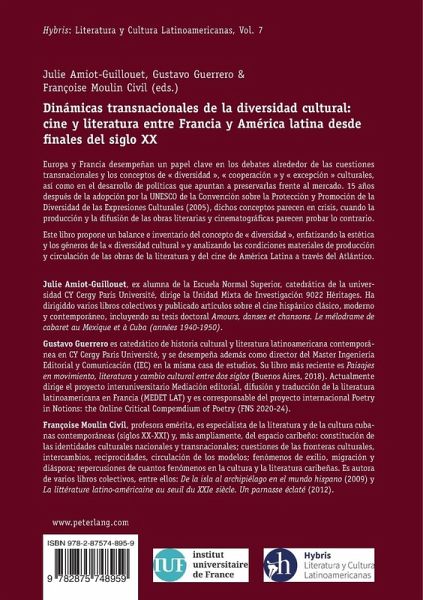 Hybris: Literatura y Cultura Latinoamericanas, Vol. 7

Julie Amiot-Guillouet, Gustavo Guerrero & Françoise Moulin Civil (eds.)

Dinámicas transnacionales de la diversidad cultural: cine y literatura entre Francia y América latina desde finales del siglo XX

Europa y Francia desempeñan un papel clave en los debates alrededor de las cuestiones transnacionales y los conceptos de « diversidad », « cooperación » y « excepción » culturales, así como en el desarrollo de políticas que apuntan a preservarlas frente al mercado. 15 años después de la adopción por la UNESCO de la Convención sobre la Protección y Promoción de la Diversidad de las Expresiones Culturales (2005), dichos conceptos parecen en crisis, cuando la producción y la difusión de las obras literarias y cinematográficas parecen probar lo contrario.

Este libro propone un balance e inventario del concepto de « diversidad », enfatizando la estética y los géneros de la « diversidad cultural » y analizando las condiciones materiales de producción y circulación de las obras de la literatura y del cine de América Latina a través del Atlántico.

Julie Amiot-Guillouet, ex alumna de la Escuela Normal Superior, catedrática de la universidad CY Cergy Paris Université, dirige la Unidad Mixta de Investigación 9022 Héritages. Ha dirigiddo varios libros colectivos y publicado artículos sobre el cine hispánico clásico, moderno y contemporáneo, incluyendo su tesis doctoral Amours, danses et chansons. Le mélodrame de cabaret au Mexique et à Cuba (années 1940-1950).

Gustavo Guerrero es catedrático de historia cultural y literatura latinoamericana contemporánea en CY Cergy Paris Université, y se desempeña además como director del Master Ingeniería Editorial y Comunicación (IEC) en la misma casa de estudios. Su libro más reciente es Paisajes en movimiento, literatura y cambio cultural entre dos siglos (Buenos Aires, 2018). Actualmente dirige el proyecto interuniversitario Mediación editorial, difusión y traducción de la literatura latinoamericana en Francia (MEDET LAT) y es corresponsable del proyecto internacional Poetry in Notions: the Online Critical Compemdium of Poetry (FNS 2020-24).

Françoise Moulin Civil, profesora emérita, es especialista de la literatura y de la cultura cubanas contemporáneas (siglos XX-XXI) y, más ampliamente, del espacio caribeño: constitución de las identidades culturales nacionales y transnacionales; cuestiones de las fronteras culturales, intercambios, reciprocidades, circulación de los modelos; fenómenos de exilio, migración y diáspora; repercusiones de cuantos fenómenos en la cultura y la literatura caribeñas. Es autora de varios libros colectivos, entre ellos: De la isla al archipiélago en el mundo hispano (2009) y La littérature latino-américaine au seuil du XXIe siècle. Un parnasse éclaté (2012).

www.peterlang.com

ISBN 978-2-87574-895-9

9 782875 748959

IUF institut universitaire de France

h Hybris Literatura y Cultura Latinoamericanas